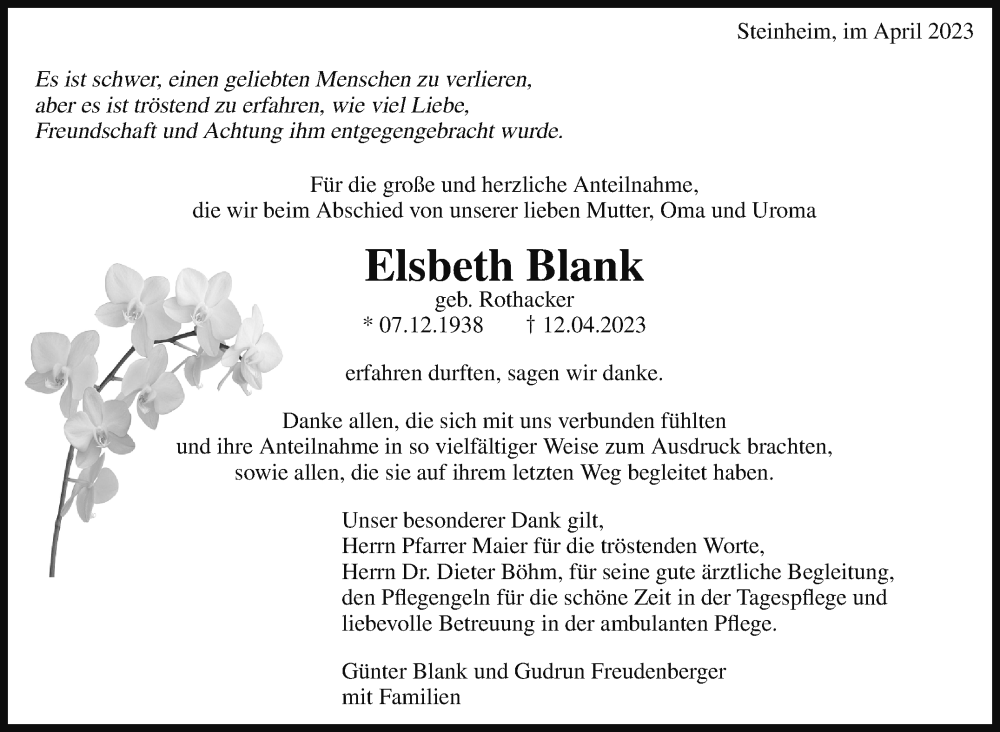 Steinheim, im April 2023

Es ist schwer, einen geliebten Menschen zu verlieren, aber es ist tröstend zu erfahren, wie viel Liebe, Freundschaft und Achtung ihm entgegengebracht wurde.

Für die große und herzliche Anteilnahme, die wir beim Abschied von unserer lieben Mutter, Oma und Uroma

Elsbeth Blank

geb. Rothacker

* 07.12.1938 † 12.04.2023

erfahren durften, sagen wir danke.

Danke allen, die sich mit uns verbunden fühlten und ihre Anteilnahme in so vielfältiger Weise zum Ausdruck brachten, sowie allen, die sie auf ihrem letzten Weg begleitet haben.

Unser besonderer Dank gilt,
Herrn Pfarrer Maier für die tröstenden Worte,
Herrn Dr. Dieter Böhm, für seine gute ärztliche Begleitung,
den Pflegengeln für die schöne Zeit in der Tagespflege und liebevolle Betreuung in der ambulanten Pflege.

Günter Blank und Gudrun Freudenberger
mit Familien